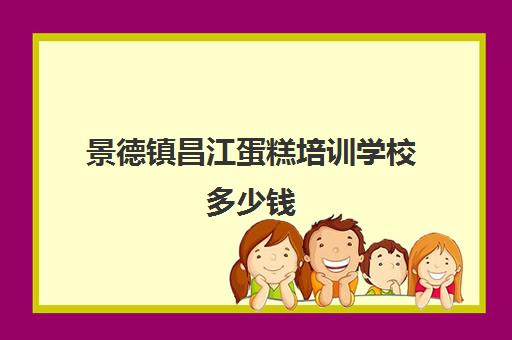 景德镇昌江蛋糕培训学校多少钱